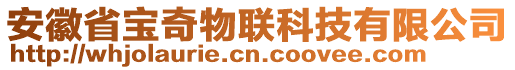 安徽省宝奇物联科技有限公司
http://whjolaurie.cn.coovee.com